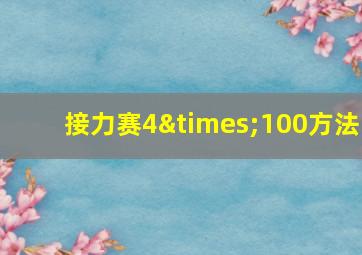 接力赛4&times;100方法